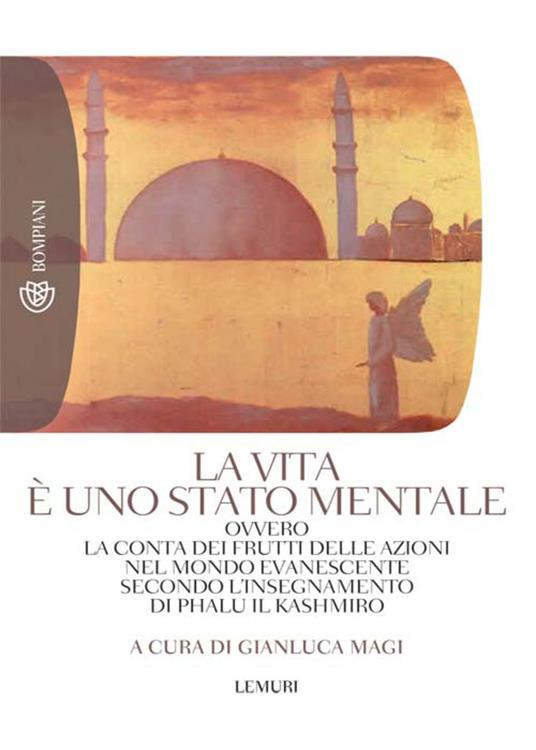 BOMPIANI

LA VITA
È UNO STATO MENTALE
OVVERO
LA CONTA DEI FRUTTI DELLE AZIONI
NEL MONDO EVANESCENTE
SECONDO L'INSEGNAMENTO
DI PHALU IL KASHMIRO

A CURA DI GIANLUCA MAGI

LEMURI